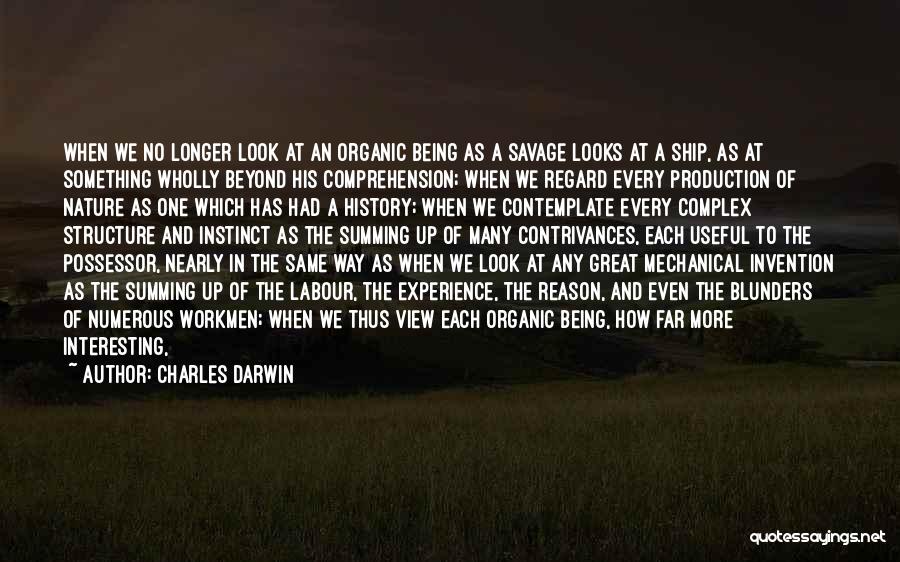 WHEN WE NO LONGER LOOK AT AN ORGANIC BEING AS A SAVAGE LOOKS AT A SHIP, AS AT SOMETHING WHOLLY BEYOND HIS COMPREHENSION; WHEN WE REGARD EVERY PRODUCTION OF NATURE AS ONE WHICH HAS HAD A HISTORY; WHEN WE CONTEMPLATE EVERY COMPLEX STRUCTURE AND INSTINCT AS THE SUMMING UP OF MANY CONTRIVANCES, EACH USEFUL TO THE POSSESSOR, NEARLY IN THE SAME WAY AS WHEN WE LOOK AT ANY GREAT MECHANICAL INVENTION AS THE SUMMING UP OF THE LABOUR, THE EXPERIENCE, THE REASON, AND EVEN THE BLUNDERS OF NUMEROUS WORKMEN; WHEN WE THUS VIEW EACH ORGANIC BEING, HOW FAR MORE INTERESTING,

~ AUTHOR: CHARLES DARWIN

quotessayings.net